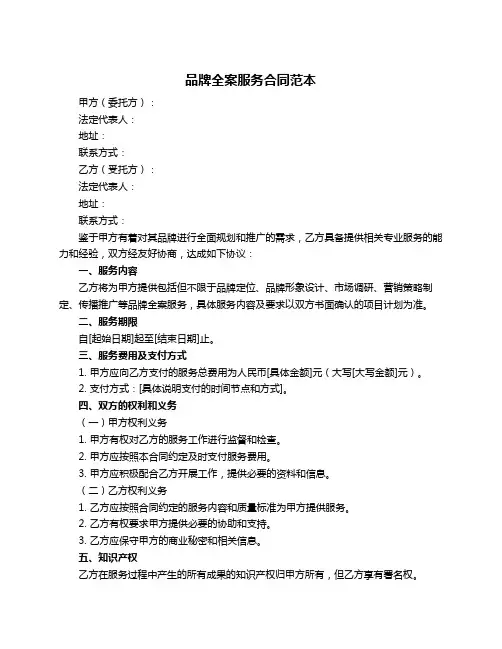 品牌全案服务合同范本

甲方（委托方）：

法定代表人：

地址：

联系方式：

乙方（受托方）：

法定代表人：

地址：

联系方式：

鉴于甲方有着对其品牌进行全面规划和推广的需求，乙方具备提供相关专业服务的能力和经验，双方经友好协商，达成如下协议：

一、服务内容

乙方将为甲方提供包括但不限于品牌定位、品牌形象设计、市场调研、营销策略制定、传播推广等品牌全案服务，具体服务内容及要求以双方书面确认的项目计划为准。

二、服务期限

自[起始日期]起至[结束日期]止。

三、服务费用及支付方式

1. 甲方应向乙方支付的服务总费用为人民币[具体金额]元（大写[大写金额]元）。

2. 支付方式：[具体说明支付的时间节点和方式]。

四、双方的权利和义务

（一）甲方权利义务

1. 甲方有权对乙方的服务工作进行监督和检查。

2. 甲方应按照本合同约定及时支付服务费用。

3. 甲方应积极配合乙方开展工作，提供必要的资料和信息。

（二）乙方权利义务

1. 乙方应按照合同约定的服务内容和质量标准为甲方提供服务。

2. 乙方有权要求甲方提供必要的协助和支持。

3. 乙方应保守甲方的商业秘密和相关信息。

五、知识产权

乙方在服务过程中产生的所有成果的知识产权归甲方所有，但乙方享有署名权。